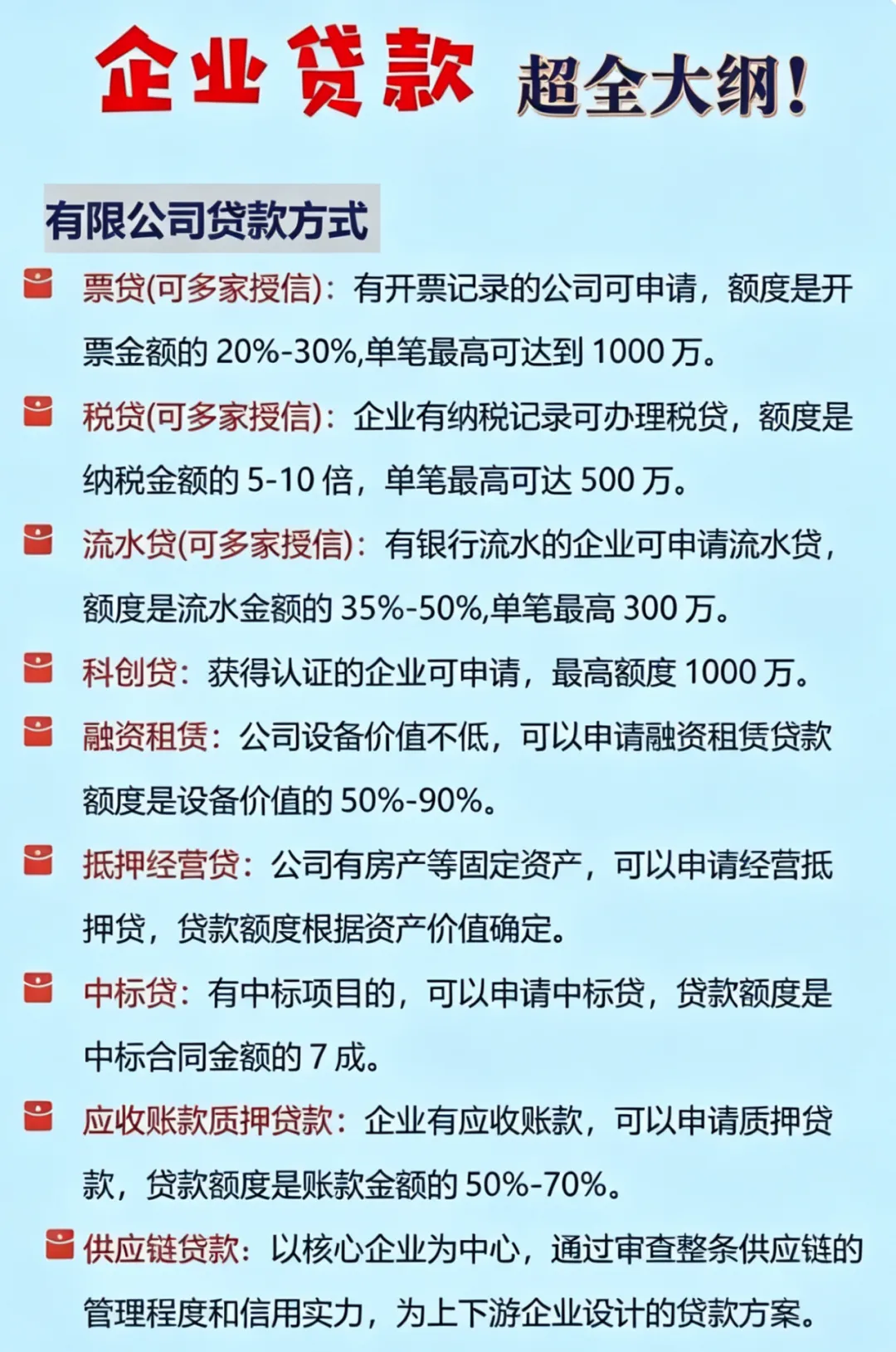 企业贷款 超全大纲!

有限公司贷款方式

票贷(可多家授信)：有开票记录的公司可申请，额度是开票金额的 20%-30%,单笔最高可达到 1000 万。

税贷(可多家授信)：企业有纳税记录可办理税贷，额度是纳税金额的 5-10 倍，单笔最高可达 500 万。

流水贷(可多家授信)：有银行流水的企业可申请流水贷，额度是流水金额的 35%-50%,单笔最高 300 万。

科创贷：获得认证的企业可申请，最高额度 1000 万。

融资租赁：公司设备价值不低，可以申请融资租赁贷款额度是设备价值的 50%-90%。

抵押经营贷：公司有房产等固定资产，可以申请经营抵押贷，贷款额度根据资产价值确定。

中标贷：有中标项目的，可以申请中标贷，贷款额度是中标合同金额的 7 成。

应收账款质押贷款：企业有应收账款，可以申请质押贷款，贷款额度是账款金额的 50%-70%。

供应链贷款：以核心企业为中心，通过审查整条供应链的管理程度和信用实力，为上下游企业设计的贷款方案。